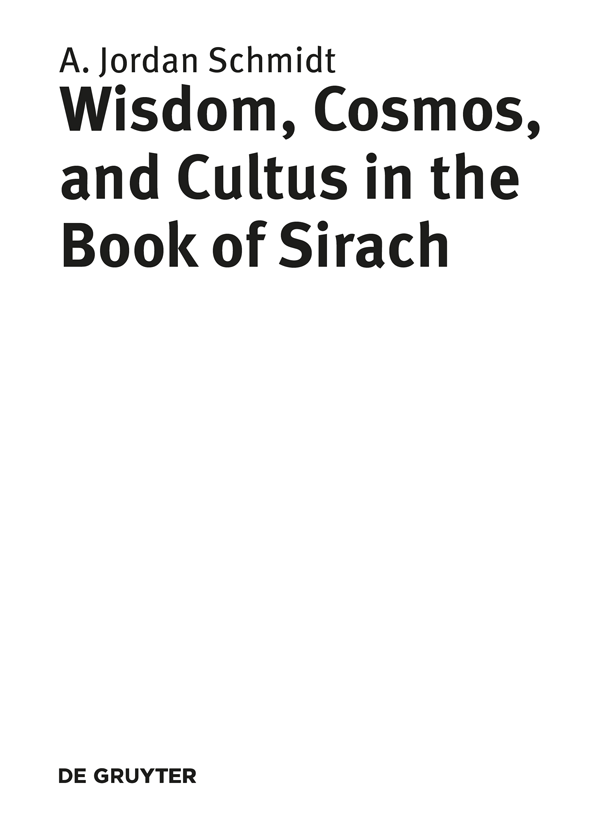 A. Jordan Schmidt

Wisdom, Cosmos, and Cultus in the Book of Sirach

DE GRUYTER